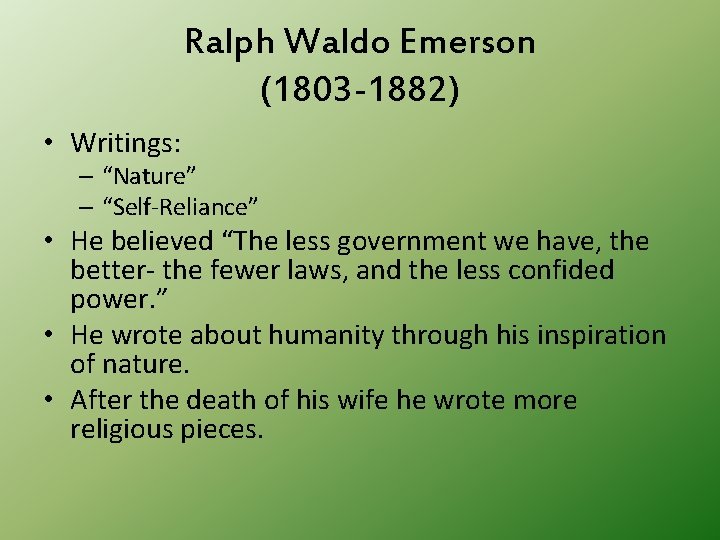 Ralph Waldo Emerson
(1803-1882)

• Writings:
  – “Nature”
  – “Self-Reliance”
• He believed “The less government we have, the better- the fewer laws, and the less confided power.”
• He wrote about humanity through his inspiration of nature.
• After the death of his wife he wrote more religious pieces.